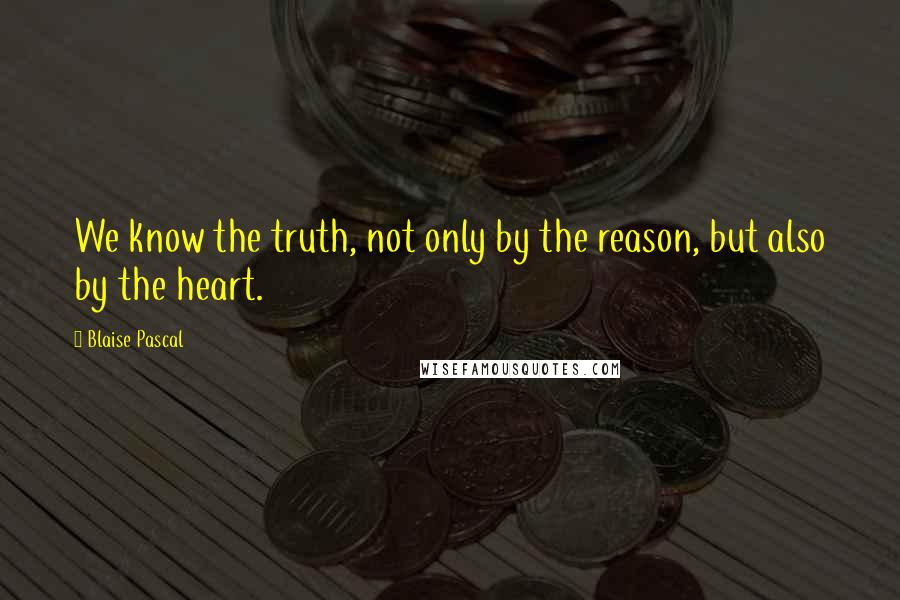 We know the truth, not only by the reason, but also by the heart.

Blaise Pascal

WISEFAMOUSQUOTES.COM